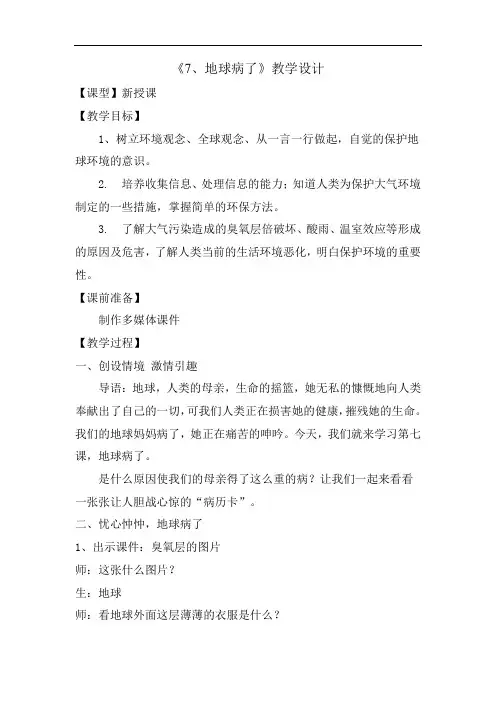 《7、地球病了》教学设计

【课型】新授课

【教学目标】

1、树立环境观念、全球观念、从一言一行做起，自觉的保护地球环境的意识。

2. 培养收集信息、处理信息的能力；知道人类为保护大气环境制定的一些措施，掌握简单的环保方法。

3. 了解大气污染造成的臭氧层倍破坏、酸雨、温室效应等形成的原因及危害，了解人类当前的生活环境恶化，明白保护环境的重要性。

【课前准备】

制作多媒体课件

【教学过程】

一、创设情境 激情引趣

导语：地球，人类的母亲，生命的摇篮，她无私的慷慨地向人类奉献出了自己的一切，可我们人类正在损害她的健康，摧残她的生命。我们的地球妈妈病了，她正在痛苦的呻吟。今天，我们就来学习第七课，地球病了。

是什么原因使我们的母亲得了这么重的病？让我们一起来看看一张张让人胆战心惊的“病历卡”。

二、忧心忡忡，地球病了

1、出示课件：臭氧层的图片

师：这张什么图片？

生：地球

师：看地球外面这层薄薄的衣服是什么？